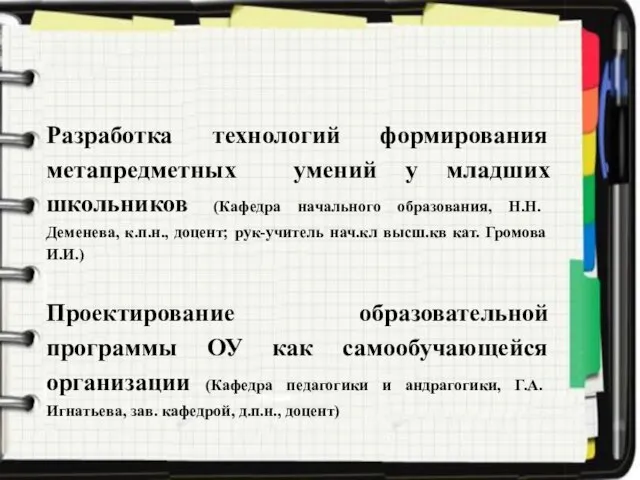 Разработка технологий формирования метапредметных умений у младших школьников (Кафедра начального образования, Н.Н. Деменева, к.п.н., доцент; рук-учитель нач.кл высш.кв кат. Громова И.И.)

Проектирование образовательной программы ОУ как самообучающейся организации (Кафедра педагогики и андрагогики, Г.А. Игнатьева, зав. кафедрой, д.п.н., доцент)